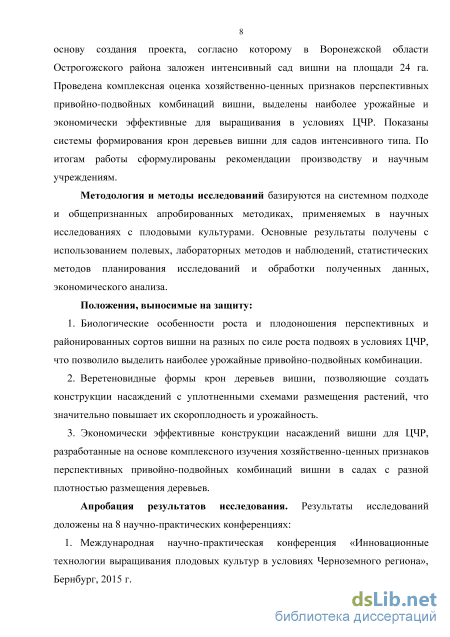 8

основу создания проекта, согласно которому в Воронежской области Острогожского района заложен интенсивный сад вишни на площади 24 га. Проведена комплексная оценка хозяйственно-ценных признаков перспективных привойно-подвойных комбинаций вишни, выделены наиболее урожайные и экономически эффективные для выращивания в условиях ЦЧР. Показаны системы формирования крон деревьев вишни для садов интенсивного типа. По итогам работы сформулированы рекомендации производству и научным учреждениям.

Методология и методы исследований базируются на системном подходе и общепризнанных апробированных методиках, применяемых в научных исследованиях с плодовыми культурами. Основные результаты получены с использованием полевых, лабораторных методов и наблюдений, статистических методов планирования исследований и обработки полученных данных, экономического анализа.

Положения, выносимые на защиту:

1. Биологические особенности роста и плодоношения перспективных и районированных сортов вишни на разных по силе роста подвоях в условиях ЦЧР, что позволило выделить наиболее урожайные привойно-подвойных комбинации.

2. Веретеновидные формы крон деревьев вишни, позволяющие создать конструкции насаждений с уплотненными схемами размещения растений, что значительно повышает их скороплодность и урожайность.

3. Экономически эффективные конструкции насаждений вишни для ЦЧР, разработанные на основе комплексного изучения хозяйственно-ценных признаков перспективных привойно-подвойных комбинаций вишни в садах с разной плотностью размещения деревьев.

Апробация результатов исследования. Результаты исследований доложены на 8 научно-практических конференциях:

1. Международная научно-практическая конференция «Инновационные технологии выращивания плодовых культур в условиях Черноземного региона», Бернбург, 2015 г.

dsLib.net
библиотека диссертаций